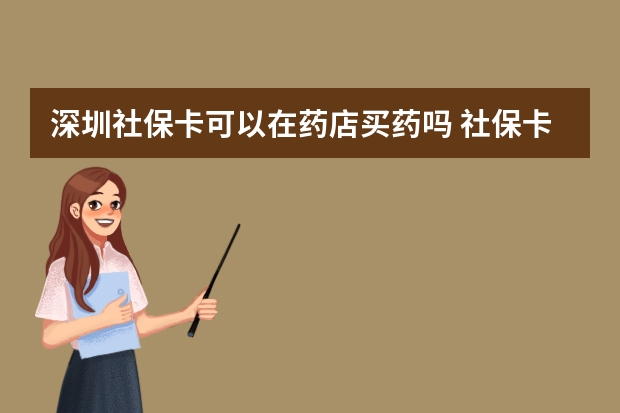 深圳社保卡可以在药店买药吗 社保卡